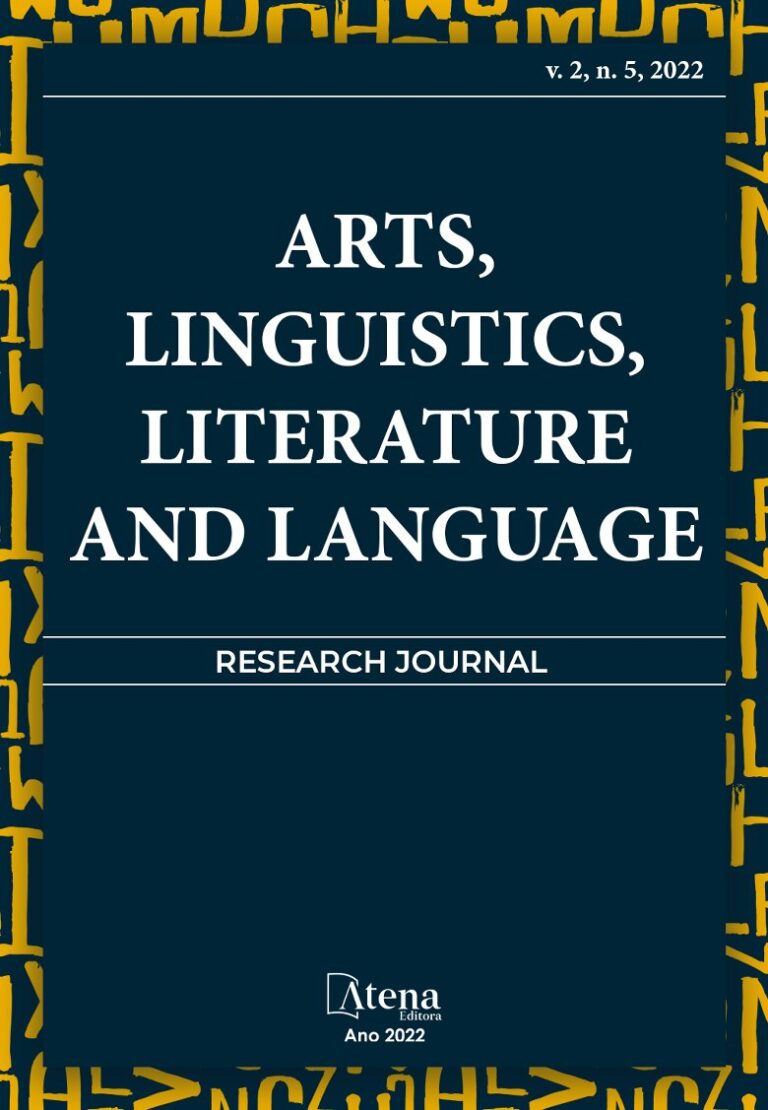 v. 2, n. 5, 2022

ARTS, LINGUISTICS, LITERATURE AND LANGUAGE

RESEARCH JOURNAL

Atena
Editora
Ano 2022